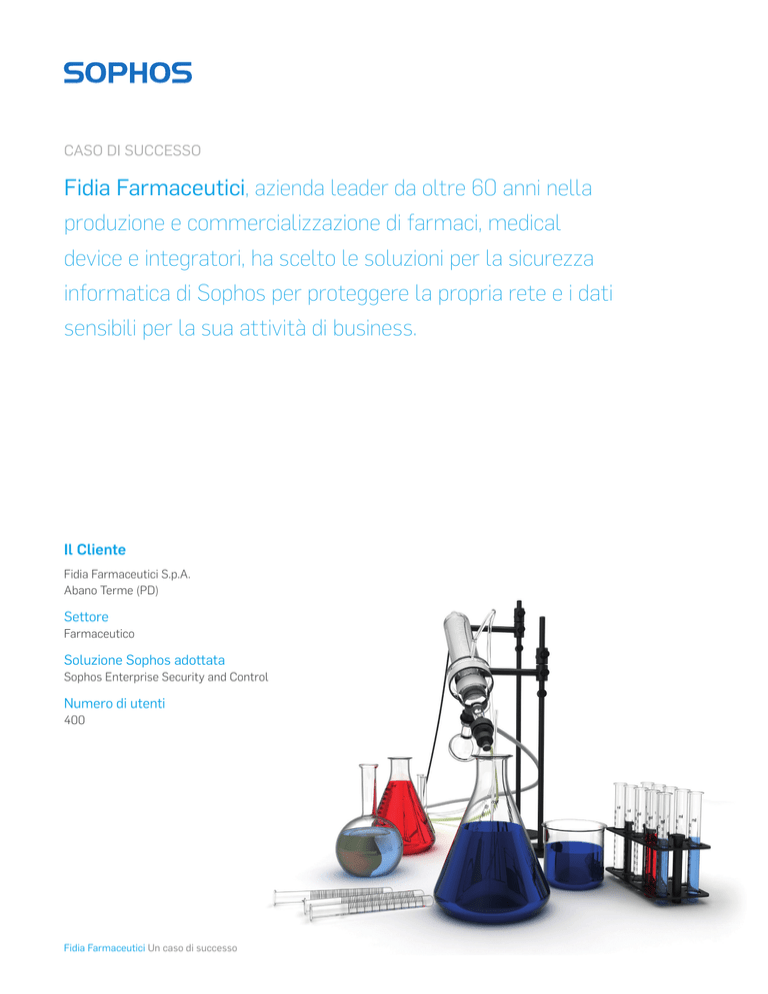 SOPHOS

CASO DI SUCCESSO

Fidia Farmaceutici, azienda leader da oltre 60 anni nella produzione e commercializzazione di farmaci, medical device e integratori, ha scelto le soluzioni per la sicurezza informatica di Sophos per proteggere la propria rete e i dati sensibili per la sua attività di business.

Il Cliente
Fidia Farmaceutici S.p.A.
Abano Terme (PD)

Settore
Farmaceutico

Soluzione Sophos adottata
Sophos Enterprise Security and Control

Numero di utenti
400

Fidia Farmaceutici Un caso di successo